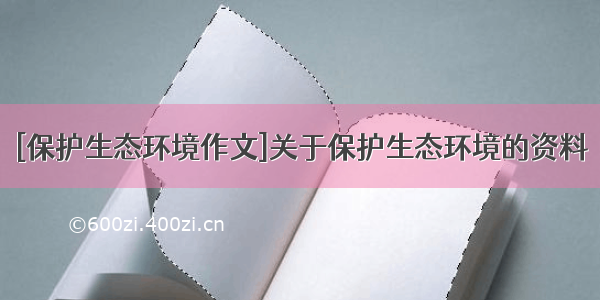 [保护生态环境作文]关于保护生态环境的资料

©600zi.400zi.cn